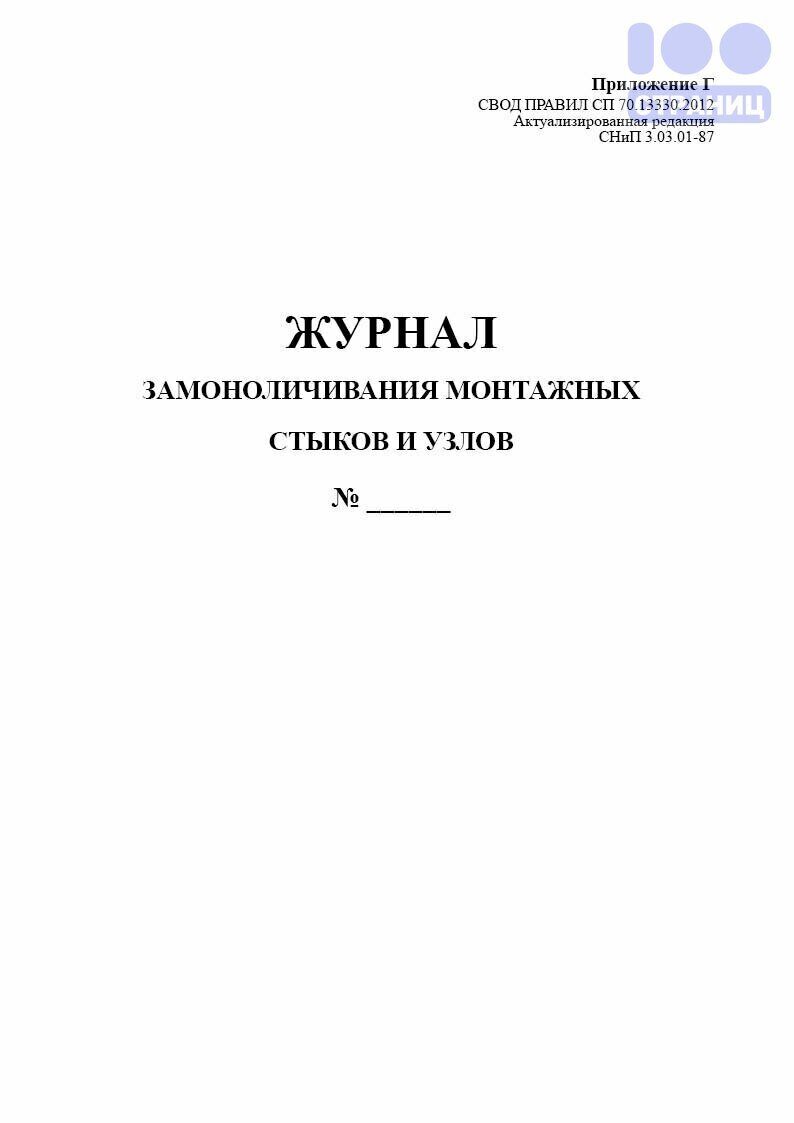 100 СТРАНИЦ

Приложение Г
СВОД ПРАВИЛ СП 70.13330.2012
Актуализированная редакция
СНиП 3.03.01-87

ЖУРНАЛ
ЗАМОНОЛИЧИВАНИЯ МОНТАЖНЫХ
СТЫКОВ И УЗЛОВ
№ ______